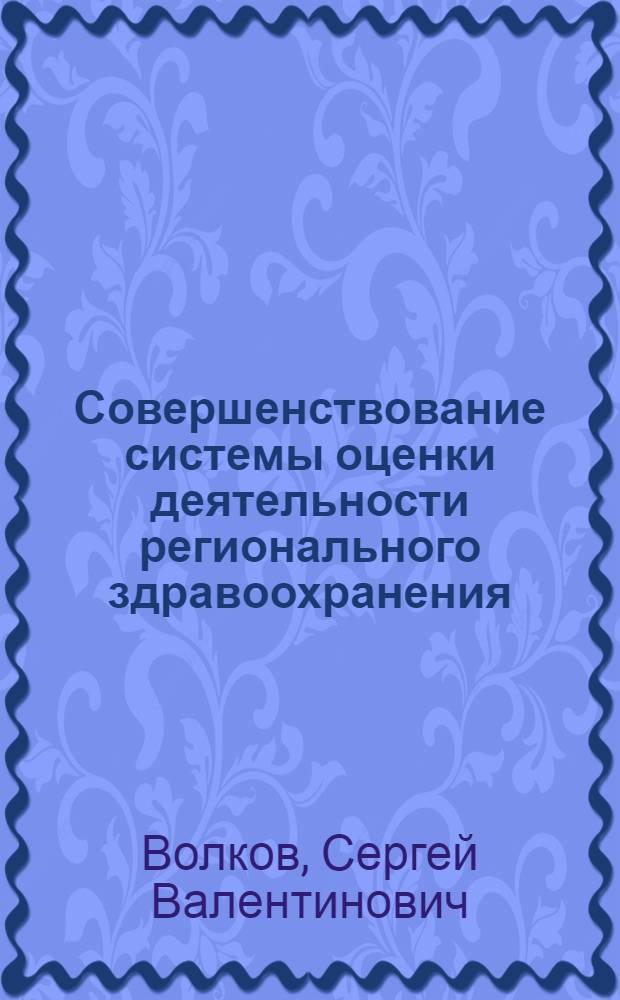 Совершенствование системы оценки деятельности регионального здравоохранения

Волков, Сергей Валентинович